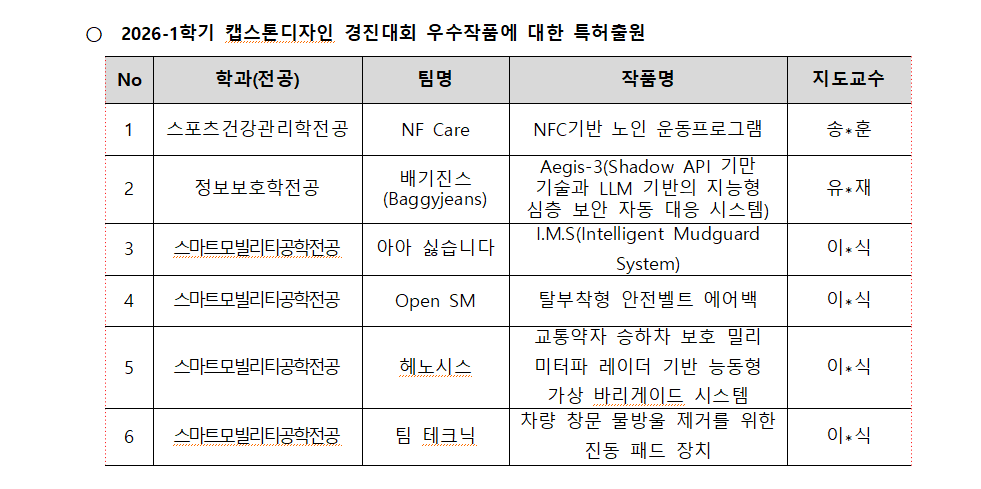 ○ 2026-1학기 캡스톤디자인 경진대회 우수작품에 대한 특허출원

| No | 학과(전공) | 팀명 | 작품명 | 지도교수 |
|---|---|---|---|---|
| 1 | 스포츠건강관리학전공 | NF Care | NFC기반 노인 운동프로그램 | 송*훈 |
| 2 | 정보보호학전공 | 배기진스 (Baggyjeans) | Aegis-3(Shadow API 기만 기술과 LLM 기반의 지능형 심층 보안 자동 대응 시스템) | 유*재 |
| 3 | 스마트모빌리티공학전공 | 아아 싫습니다 | I.M.S(Intelligent Mudguard System) | 이*식 |
| 4 | 스마트모빌리티공학전공 | Open SM | 탈부착형 안전벨트 에어백 | 이*식 |
| 5 | 스마트모빌리티공학전공 | 헤노시스 | 교통약자 승하차 보호 밀리미터파 레이더 기반 능동형 가상 바리게이드 시스템 | 이*식 |
| 6 | 스마트모빌리티공학전공 | 팀 테크닉 | 차량 창문 물방울 제거를 위한 진동 패드 장치 | 이*식 |